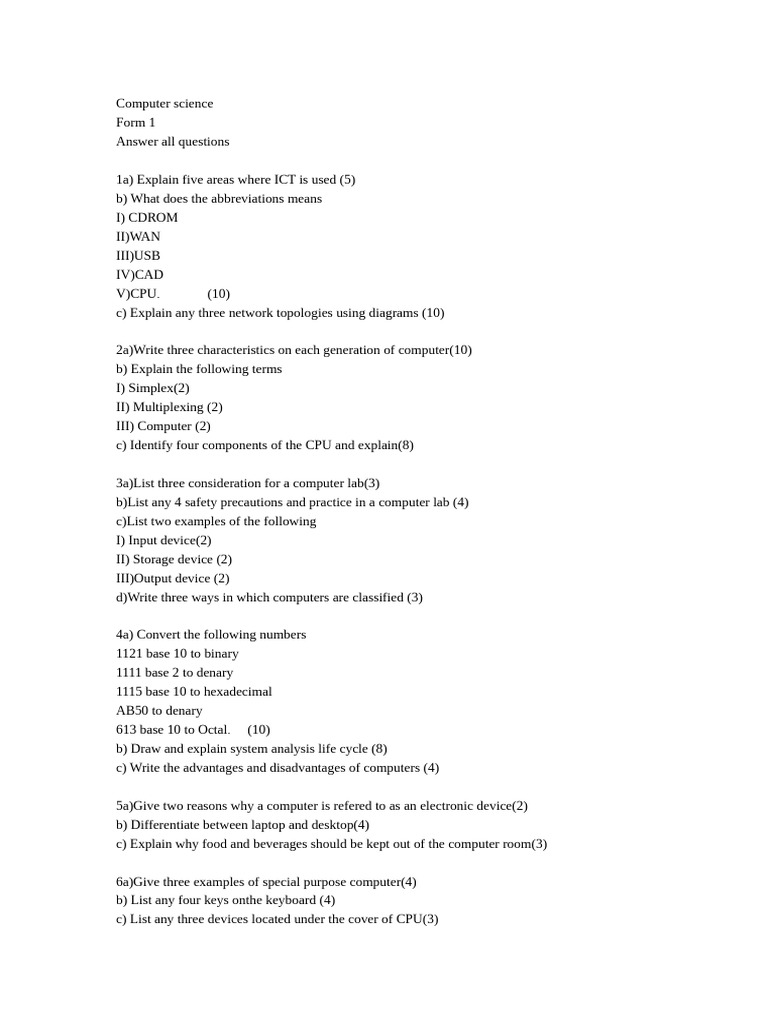 Computer science
Form 1
Answer all questions

1a) Explain five areas where ICT is used (5)
b) What does the abbreviations means
I) CDROM
II)WAN
III)USB
IV)CAD
V)CPU.          (10)
c) Explain any three network topologies using diagrams (10)

2a)Write three characteristics on each generation of computer(10)
b) Explain the following terms
I) Simplex(2)
II) Multiplexing (2)
III) Computer (2)
c) Identify four components of the CPU and explain(8)

3a)List three consideration for a computer lab(3)
b)List any 4 safety precautions and practice in a computer lab (4)
c)List two examples of the following
I) Input device(2)
II) Storage device (2)
III)Output device (2)
d)Write three ways in which computers are classified (3)

4a) Convert the following numbers
1121 base 10 to binary
1111 base 2 to denary
1115 base 10 to hexadecimal
AB50 to denary
613 base 10 to Octal.   (10)
b) Draw and explain system analysis life cycle (8)
c) Write the advantages and disadvantages of computers (4)

5a)Give two reasons why a computer is refered to as an electronic device(2)
b) Differentiate between laptop and desktop(4)
c) Explain why food and beverages should be kept out of the computer room(3)

6a)Give three examples of special purpose computer(4)
b) List any four keys onthe keyboard (4)
c) List any three devices located under the cover of CPU(3)